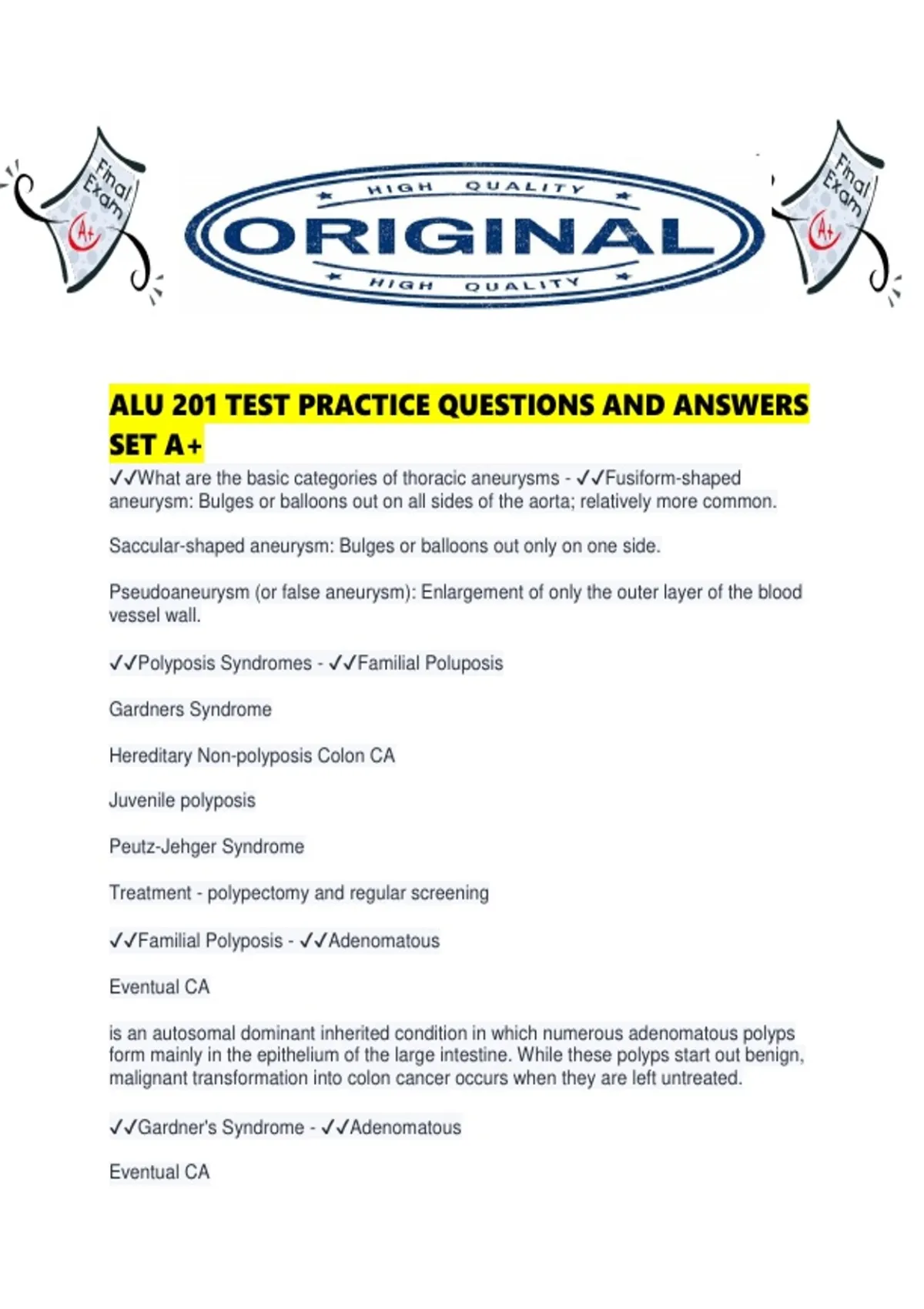 Final Exam A+

HIGH QUALITY
ORIGINAL
HIGH QUALITY

Final Exam A+

ALU 201 TEST PRACTICE QUESTIONS AND ANSWERS SET A+

✓✓What are the basic categories of thoracic aneurysms - ✓✓Fusiform-shaped aneurysm: Bulges or balloons out on all sides of the aorta; relatively more common.

Saccular-shaped aneurysm: Bulges or balloons out only on one side.

Pseudoaneurysm (or false aneurysm): Enlargement of only the outer layer of the blood vessel wall.

✓✓Polyposis Syndromes - ✓✓Familial Poluposis

Gardners Syndrome

Hereditary Non-polyposis Colon CA

Juvenile polyposis

Peutz-Jehger Syndrome

Treatment - polypectomy and regular screening

✓✓Familial Polyposis - ✓✓Adenomatous

Eventual CA

is an autosomal dominant inherited condition in which numerous adenomatous polyps form mainly in the epithelium of the large intestine. While these polyps start out benign, malignant transformation into colon cancer occurs when they are left untreated.

✓✓Gardner's Syndrome - ✓✓Adenomatous

Eventual CA